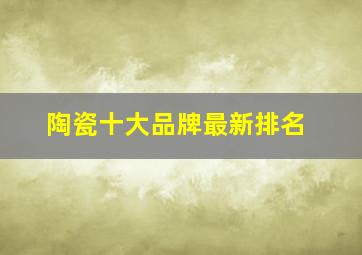 陶瓷十大品牌最新排名